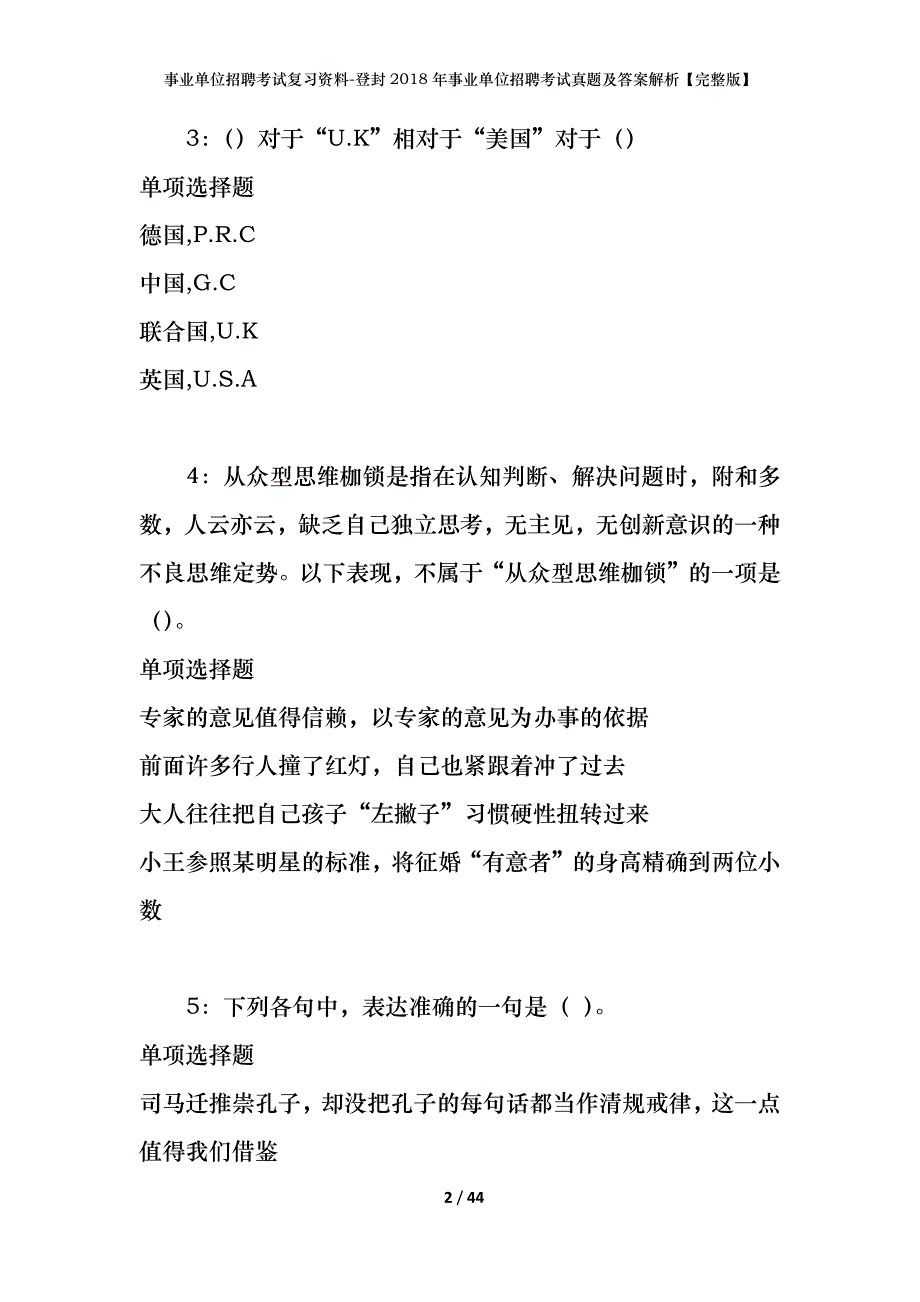 事业单位招聘考试复习资料-登封2018年事业单位招聘考试真题及答案解析【完整版】

3：()对于“U.K”相对于“美国”对于()

单项选择题

德国,P.R.C

中国,G.C

联合国,U.K

英国,U.S.A

4：从众型思维枷锁是指在认知判断、解决问题时，附和多数，人云亦云，缺乏自己独立思考，无主见，无创新意识的一种不良思维定势。以下表现，不属于“从众型思维枷锁”的一项是()。

单项选择题

专家的意见值得信赖，以专家的意见为办事的依据

前面许多行人撞了红灯，自己也紧跟着冲了过去

大人往往把自己孩子“左撇子”习惯硬性扭转过来

小王参照某明星的标准，将征婚“有意者”的身高精确到两位小数

5：下列各句中，表达准确的一句是（ ）。

单项选择题

司马迁推崇孔子，却没把孔子的每句话都当作清规戒律，这一点值得我们借鉴

2 / 44